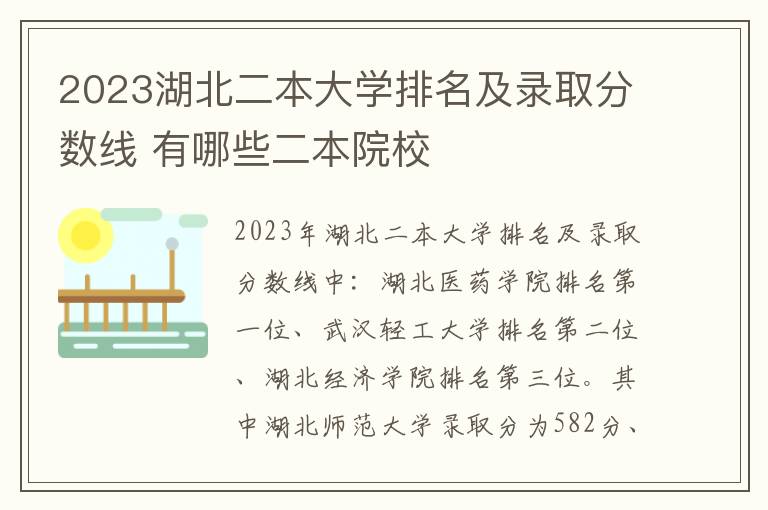 2023湖北二本大学排名及录取分数线 有哪些二本院校

2023年湖北二本大学排名及录取分数线中：湖北医药学院排名第一位、武汉轻工大学排名第二位、湖北经济学院排名第三位。其中湖北师范大学录取分为582分、